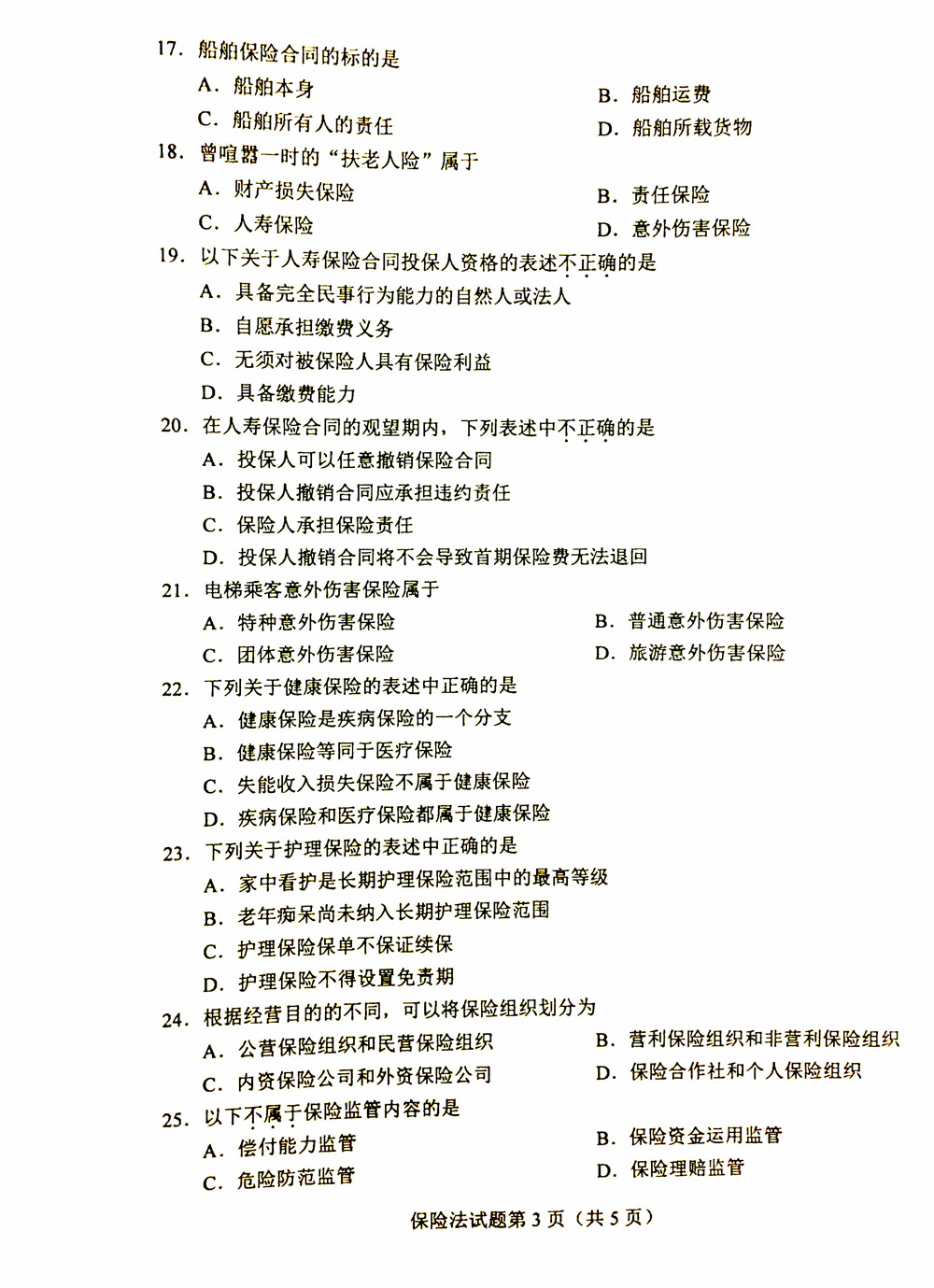 17. 船舶保险合同的标的是

A. 船舶本身

B. 船舶运费

C. 船舶所有人的责任

D. 船舶所载货物

18. 曾喧嚣一时的“扶老人险”属于

A. 财产损失保险

B. 责任保险

C. 人寿保险

D. 意外伤害保险

19. 以下关于人寿保险合同投保人资格的表述不正确的是

A. 具备完全民事行为能力的自然人或法人

B. 自愿承担缴费义务

C. 无须对被保险人具有保险利益

D. 具备缴费能力

20. 在人寿保险合同的观望期内，下列表述中不正确的是

A. 投保人可以任意撤销保险合同

B. 投保人撤销合同应承担违约责任

C. 保险人承担保险责任

D. 投保人撤销合同将不会导致首期保险费无法退回

21. 电梯乘客意外伤害保险属于

A. 特种意外伤害保险

B. 普通意外伤害保险

C. 团体意外伤害保险

D. 旅游意外伤害保险

22. 下列关于健康保险的表述中正确的是

A. 健康保险是疾病保险的一个分支

B. 健康保险等同于医疗保险

C. 失能收入损失保险不属于健康保险

D. 疾病保险和医疗保险都属于健康保险

23. 下列关于护理保险的表述中正确的是

A. 家中看护是长期护理保险范围中的最高等级

B. 老年痴呆尚未纳入长期护理保险范围

C. 护理保险保单不保证续保

D. 护理保险不得设置免责期

24. 根据经营目的的不同，可以将保险组织划分为

A. 公营保险组织和民营保险组织

B. 营利保险组织和非营利保险组织

C. 内资保险公司和外资保险公司

D. 保险合作社和个人保险组织

25. 以下不属于保险监管内容的是

A. 偿付能力监管

B. 保险资金运用监管

C. 危险防范监管

D. 保险理赔监管

保险法试题第 3 页（共 5 页）